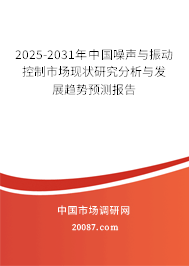 2025-2031年中国噪声与振动控制市场现状研究分析与发展趋势预测报告

中国市场调研网

20087.com